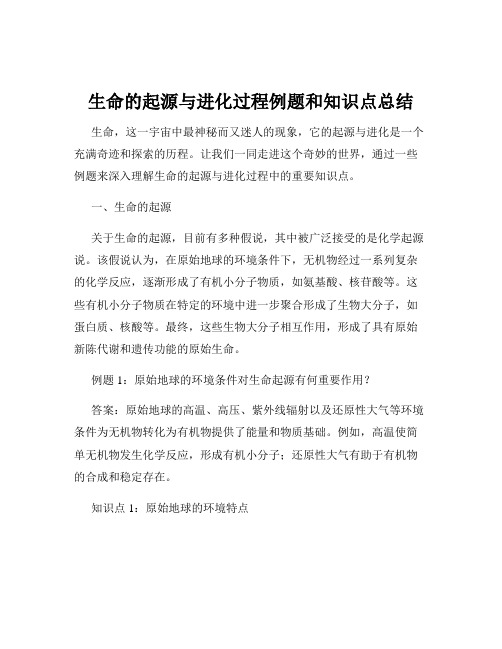 生命的起源与进化过程例题和知识点总结

生命，这一宇宙中最神秘而又迷人的现象，它的起源与进化是一个充满奇迹和探索的历程。让我们一同走进这个奇妙的世界，通过一些例题来深入理解生命的起源与进化过程中的重要知识点。

一、生命的起源

关于生命的起源，目前有多种假说，其中被广泛接受的是化学起源说。该假说认为，在原始地球的环境条件下，无机物经过一系列复杂的化学反应，逐渐形成了有机小分子物质，如氨基酸、核苷酸等。这些有机小分子物质在特定的环境中进一步聚合形成了生物大分子，如蛋白质、核酸等。最终，这些生物大分子相互作用，形成了具有原始新陈代谢和遗传功能的原始生命。

例题 1：原始地球的环境条件对生命起源有何重要作用？

答案：原始地球的高温、高压、紫外线辐射以及还原性大气等环境条件为无机物转化为有机物提供了能量和物质基础。例如，高温使简单无机物发生化学反应，形成有机小分子；还原性大气有助于有机物的合成和稳定存在。

知识点 1：原始地球的环境特点